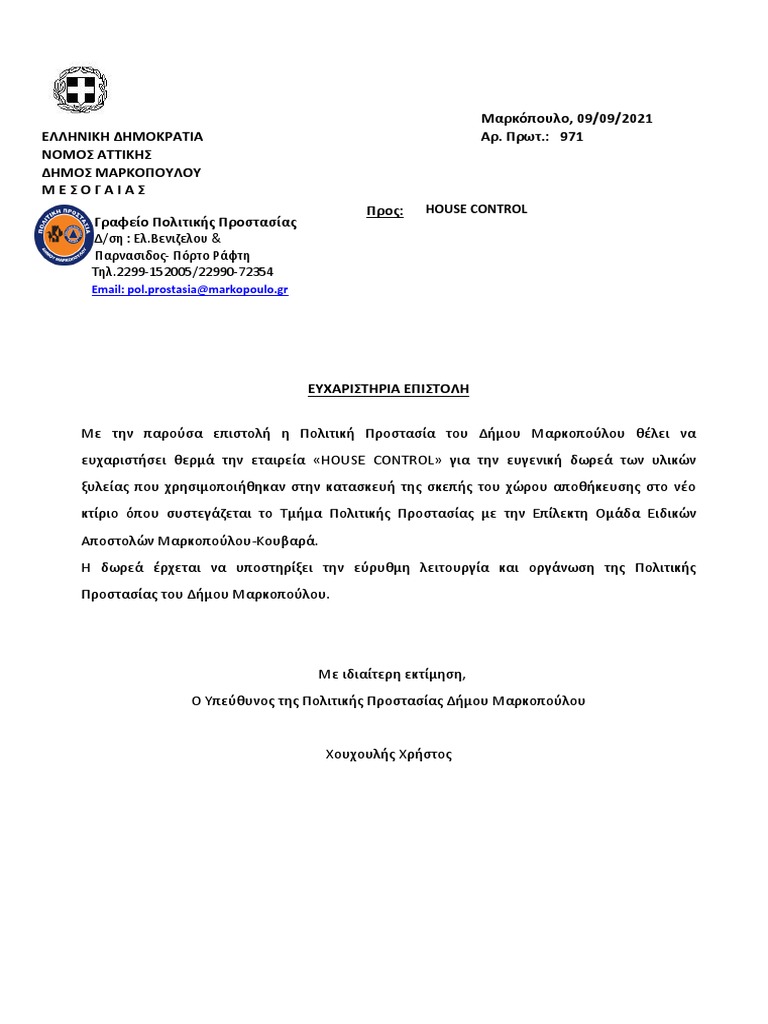 Μαρκόπουλο, 09/09/2021
Αρ. Πρωτ.: 971

ΕΛΛΗΝΙΚΗ ΔΗΜΟΚΡΑΤΙΑ
ΝΟΜΟΣ ΑΤΤΙΚΗΣ
ΔΗΜΟΣ ΜΑΡΚΟΠΟΥΛΟΥ
Μ Ε Σ Ο Γ Α Ι Α Σ

ΠΟΛΙΤΙΚΗ ΠΡΟΣΤΑΣΙΑ ΔΗΜΟΣ ΜΑΡΚΟΠΟΥΛΟΥ

Γραφείο Πολιτικής Προστασίας
Δ/ση : Ελ.Βενιζέλου &
Παρνασιδος- Πόρτο Ράφτη
Τηλ.2299-152005/22990-72354
Email: pol.prostasia@markopoulo.gr

Προς: HOUSE CONTROL

ΕΥΧΑΡΙΣΤΗΡΙΑ ΕΠΙΣΤΟΛΗ

Με την παρούσα επιστολή η Πολιτική Προστασία του Δήμου Μαρκοπούλου θέλει να ευχαριστήσει θερμά την εταιρεία «HOUSE CONTROL» για την ευγενική δωρεά των υλικών ξυλείας που χρησιμοποιήθηκαν στην κατασκευή της σκεπής του χώρου αποθήκευσης στο νέο κτίριο όπου συστεγάζεται το Τμήμα Πολιτικής Προστασίας με την Επίλεκτη Ομάδα Ειδικών Αποστολών Μαρκοπούλου-Κουβαρά.
Η δωρεά έρχεται να υποστηρίξει την εύρυθμη λειτουργία και οργάνωση της Πολιτικής Προστασίας του Δήμου Μαρκοπούλου.

Με ιδιαίτερη εκτίμηση,
Ο Υπεύθυνος της Πολιτικής Προστασίας Δήμου Μαρκοπούλου

Χουχουλής Χρήστος